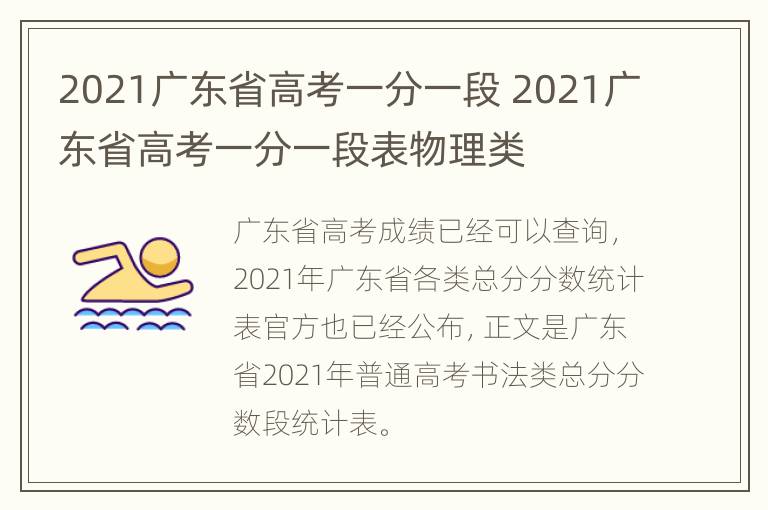 2021广东省高考一分一段 2021广东省高考一分一段表物理类

广东省高考成绩已经可以查询，2021年广东省各类总分分数统计表官方也已经公布，正文是广东省2021年普通高考书法类总分分数段统计表。